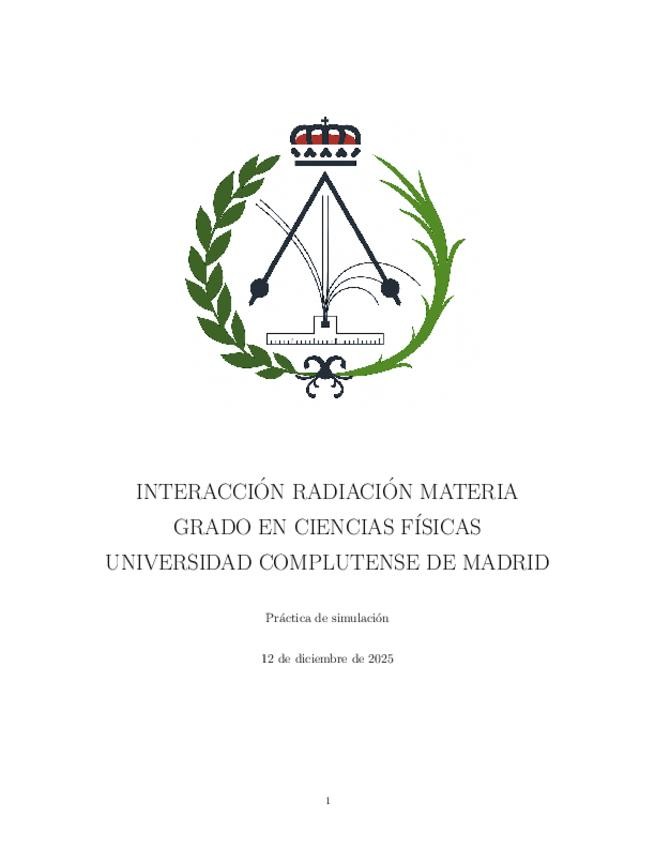 INTERACCIÓN RADIACIÓN MATERIA
GRADO EN CIENCIAS FÍSICAS
UNIVERSIDAD COMPLUTENSE DE MADRID

Práctica de simulación

12 de diciembre de 2025

1